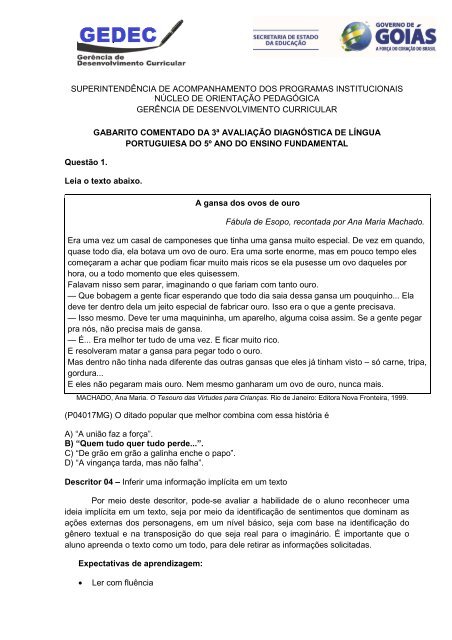 GEDEC
Gerência de Desenvolvimento Curricular

SECRETARIA DE ESTADO DA EDUCAÇÃO

GOVERNO DE GOIÁS
A FORÇA DO CORAÇÃO DO BRASIL

SUPERINTENDÊNCIA DE ACOMPANHAMENTO DOS PROGRAMAS INSTITUCIONAIS
NÚCLEO DE ORIENTAÇÃO PEDAGÓGICA
GERÊNCIA DE DESENVOLVIMENTO CURRICULAR

GABARITO COMENTADO DA 3ª AVALIAÇÃO DIAGNÓSTICA DE LÍNGUA PORTUGUIESA DO 5º ANO DO ENSINO FUNDAMENTAL

Questão 1.

Leia o texto abaixo.

A gansa dos ovos de ouro

Fábula de Esopo, recontada por Ana Maria Machado.

Era uma vez um casal de camponeses que tinha uma gansa muito especial. De vez em quando, quase todo dia, ela botava um ovo de ouro. Era uma sorte enorme, mas em pouco tempo eles começaram a achar que podiam ficar muito mais ricos se ela pusesse um ovo daqueles por hora, ou a todo momento que eles quisessem.
Falavam nisso sem parar, imaginando o que fariam com tanto ouro.
— Que bobagem a gente ficar esperando que todo dia saia dessa gansa um pouquinho... Ela deve ter dentro dela um jeito especial de fabricar ouro. Isso era o que a gente precisava.
— Isso mesmo. Deve ter uma maquininha, um aparelho, alguma coisa assim. Se a gente pegar pra nós, não precisa mais de gansa.
— É... Era melhor ter tudo de uma vez. E ficar muito rico.
E resolveram matar a gansa para pegar todo o ouro.
Mas dentro não tinha nada diferente das outras gansas que eles já tinham visto – só carne, tripa, gordura...
E eles não pegaram mais ouro. Nem mesmo ganharam um ovo de ouro, nunca mais.

MACHADO, Ana Maria. O Tesouro das Virtudes para Crianças. Rio de Janeiro: Editora Nova Fronteira, 1999.

(P04017MG) O ditado popular que melhor combina com essa história é

A) "A união faz a força".
B) "Quem tudo quer tudo perde...".
C) "De grão em grão a galinha enche o papo".
D) "A vingança tarda, mas não falha".

Descritor 04 – Inferir uma informação implícita em um texto

Por meio deste descritor, pode-se avaliar a habilidade de o aluno reconhecer uma ideia implícita em um texto, seja por meio da identificação de sentimentos que dominam as ações externas dos personagens, em um nível básico, seja com base na identificação do gênero textual e na transposição do que seja real para o imaginário. É importante que o aluno apreenda o texto como um todo, para dele retirar as informações solicitadas.

Expectativas de aprendizagem:

• Ler com fluência